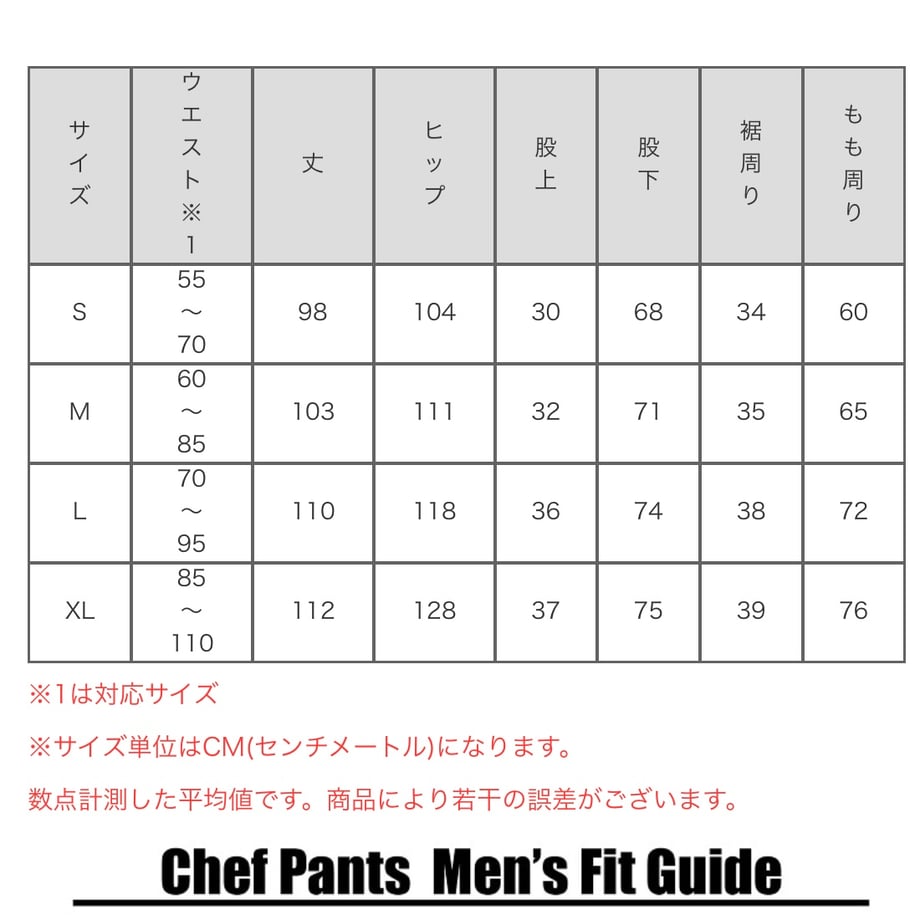 | サイズ | ウエスト※1 | 丈 | ヒップ | 股上 | 股下 | 裾周り | もも周り |
|---|---|---|---|---|---|---|---|
| S | 55〜70 | 98 | 104 | 30 | 68 | 34 | 60 |
| M | 60〜85 | 103 | 111 | 32 | 71 | 35 | 65 |
| L | 70〜95 | 110 | 118 | 36 | 74 | 38 | 72 |
| XL | 85〜110 | 112 | 128 | 37 | 75 | 39 | 76 |

※1は対応サイズ

※サイズ単位はCM(センチメートル)になります。

数点計測した平均値です。商品により若干の誤差がございます。

Chef Pants Men's Fit Guide